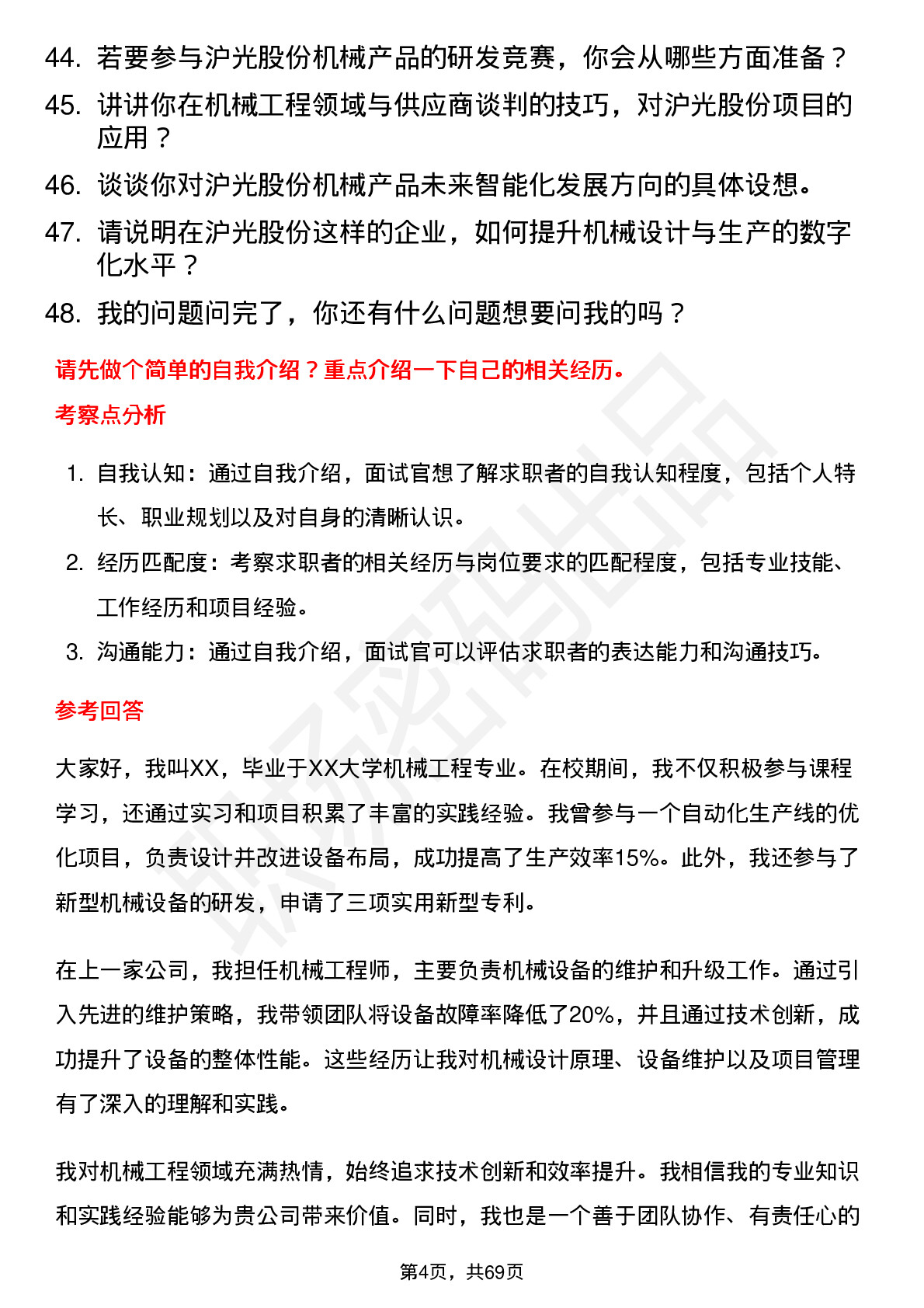 44. 若要参与沪光股份机械产品的研发竞赛，你会从哪些方面准备？

45. 讲讲你在机械工程领域与供应商谈判的技巧，对沪光股份项目的应用？

46. 谈谈你对沪光股份机械产品未来智能化发展方向的具体设想。

47. 请说明在沪光股份这样的企业，如何提升机械设计与生产的数字化水平？

48. 我的问题问完了，你还有什么问题想要问我的吗？

请先做个简单的自我介绍？重点介绍一下自己的相关经历。

考察点分析

1. 自我认知：通过自我介绍，面试官想了解求职者的自我认知程度，包括个人特长、职业规划以及对自身的清晰认识。

2. 经历匹配度：考察求职者的相关经历与岗位要求的匹配程度，包括专业技能、工作经历和项目经验。

3. 沟通能力：通过自我介绍，面试官可以评估求职者的表达能力和沟通技巧。

参考回答

大家好，我叫XX，毕业于XX大学机械工程专业。在校期间，我不仅积极参与课程学习，还通过实习和项目积累了丰富的实践经验。我曾参与一个自动化生产线的优化项目，负责设计并改进设备布局，成功提高了生产效率15%。此外，我还参与了新型机械设备的研发，申请了三项实用新型专利。

在上一家公司，我担任机械工程师，主要负责机械设备的维护和升级工作。通过引入先进的维护策略，我带领团队将设备故障率降低了20%，并且通过技术创新，成功提升了设备的整体性能。这些经历让我对机械设计原理、设备维护以及项目管理有了深入的理解和实践。

我对机械工程领域充满热情，始终追求技术创新和效率提升。我相信我的专业知识和实践经验能够为贵公司带来价值。同时，我也是一个善于团队协作、有责任心的

第4页，共69页